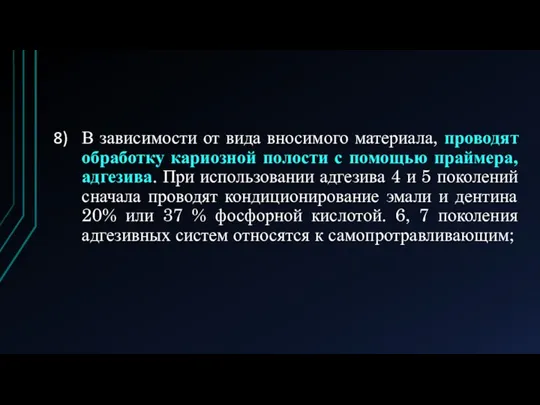 8) В зависимости от вида вносимого материала, проводят обработку кариозной полости с помощью праймера, адгезива. При использовании адгезива 4 и 5 поколений сначала проводят кондиционирование эмали и дентина 20% или 37 % фосфорной кислотой. 6, 7 поколения адгезивных систем относятся к самопротравливающим;